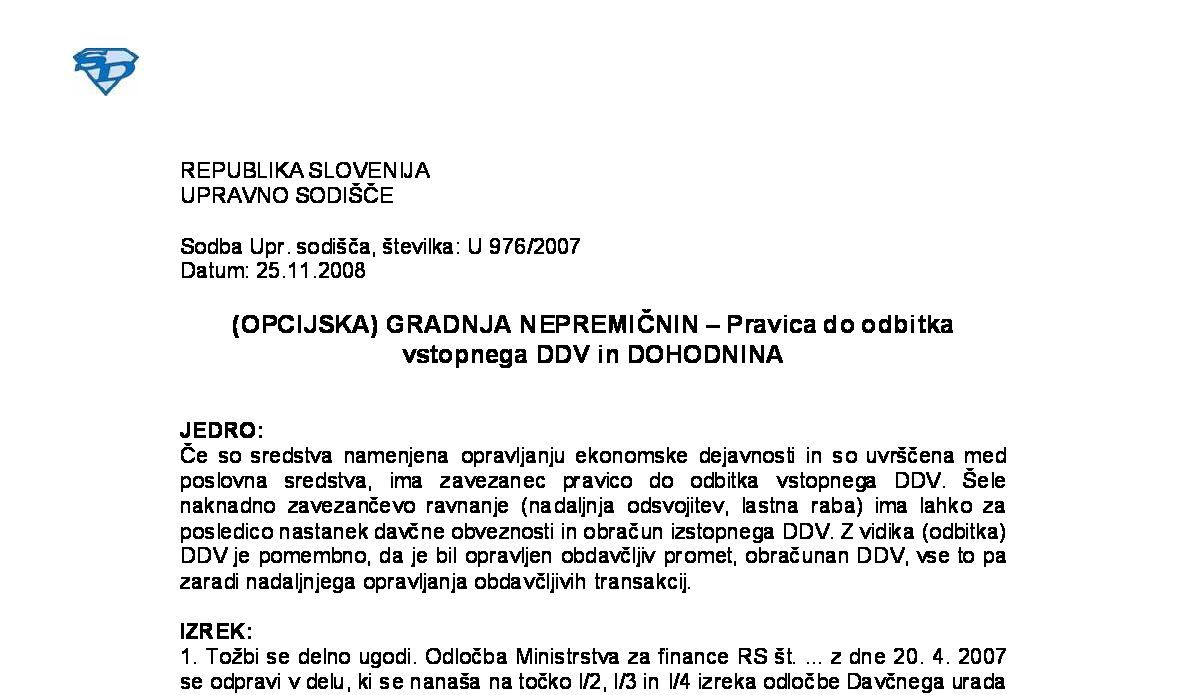 REPUBLIKA SLOVENIJA
UPRAVNO SODIŠČE

Sodba Upr. sodišča, številka: U 976/2007
Datum: 25.11.2008

(OPCIJSKA) GRADNJA NEPREMIČNIN – Pravica do odbitka vstopnega DDV in DOHODNINA

JEDRO:
Če so sredstva namenjena opravljanju ekonomske dejavnosti in so uvrščena med poslovna sredstva, ima zavezanec pravico do odbitka vstopnega DDV. Šele naknadno zavezančevo ravnanje (nadaljnja odsvojitev, lastna raba) ima lahko za posledico nastanek davčne obveznosti in obračun izstopnega DDV. Z vidika (odbitka) DDV je pomembno, da je bil opravljen obdavčljiv promet, obračunan DDV, vse to pa zaradi nadaljnjega opravljanja obdavčljivih transakcij.

IZREK:
1. Tožbi se delno ugodi. Odločba Ministrstva za finance RS št. ... z dne 20. 4. 2007 se odpravi v delu, ki se nanaša na točko I/2, I/3 in I/4 izreka odločbe Davčnega urada